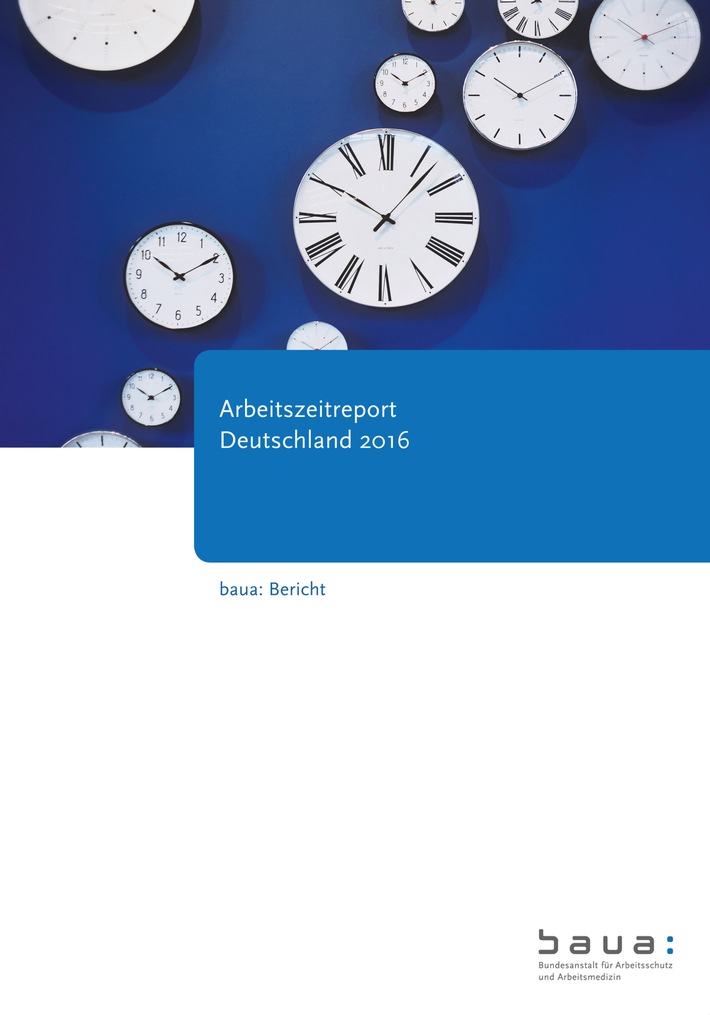 Arbeitszeitreport Deutschland 2016

baua: Bericht

baua:
Bundesanstalt für Arbeitsschutz und Arbeitsmedizin